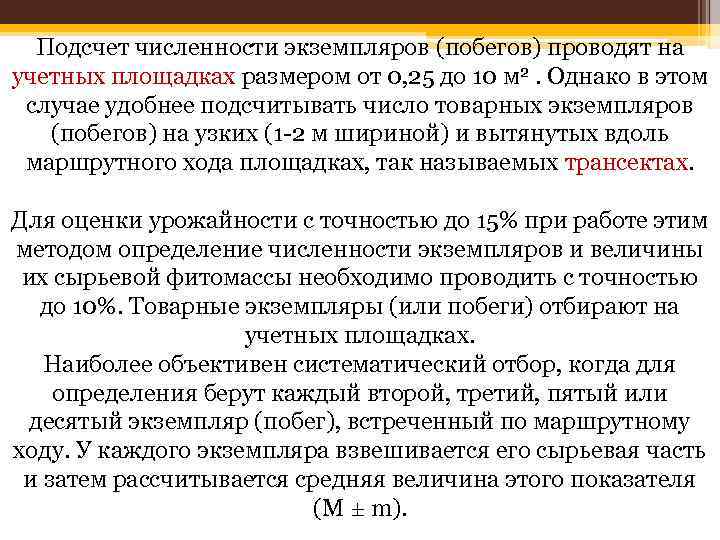 Подсчет численности экземпляров (побегов) проводят на учетных площадках размером от 0,25 до 10 м² . Однако в этом случае удобнее подсчитывать число товарных экземпляров (побегов) на узких (1-2 м шириной) и вытянутых вдоль маршрутного хода площадках, так называемых трансектах.

Для оценки урожайности с точностью до 15% при работе этим методом определение численности экземпляров и величины их сырьевой фитомассы необходимо проводить с точностью до 10%. Товарные экземпляры (или побеги) отбирают на учетных площадках.

Наиболее объективен систематический отбор, когда для определения берут каждый второй, третий, пятый или десятый экземпляр (побег), встреченный по маршрутному ходу. У каждого экземпляра взвешивается его сырьевая часть и затем рассчитывается средняя величина этого показателя (M ± m).